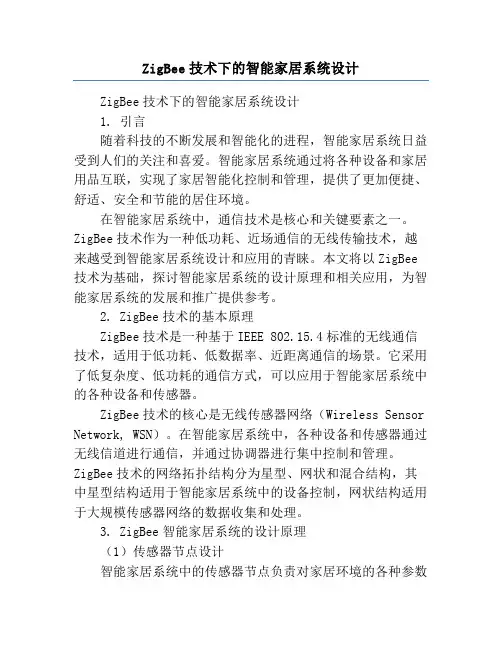 ZigBee 技术下的智能家居系统设计

ZigBee 技术下的智能家居系统设计

1. 引言

随着科技的不断发展和智能化的进程，智能家居系统日益受到人们的关注和喜爱。智能家居系统通过将各种设备和家居用品互联，实现了家居智能化控制和管理，提供了更加便捷、舒适、安全和节能的居住环境。

在智能家居系统中，通信技术是核心和关键要素之一。ZigBee 技术作为一种低功耗、近场通信的无线传输技术，越来越受到智能家居系统设计和应用的青睐。本文将以 ZigBee 技术为基础，探讨智能家居系统的设计原理和相关应用，为智能家居系统的发展和推广提供参考。

2. ZigBee 技术的基本原理

ZigBee 技术是一种基于 IEEE 802.15.4 标准的无线通信技术，适用于低功耗、低数据率、近距离通信的场景。它采用了低复杂度、低功耗的通信方式，可以应用于智能家居系统中的各种设备和传感器。

ZigBee 技术的核心是无线传感器网络（Wireless Sensor Network, WSN）。在智能家居系统中，各种设备和传感器通过无线信道进行通信，并通过协调器进行集中控制和管理。ZigBee 技术的网络拓扑结构分为星型、网状和混合结构，其中星型结构适用于智能家居系统中的设备控制，网状结构适用于大规模传感器网络的数据收集和处理。

3. ZigBee 智能家居系统的设计原理

（1）传感器节点设计

智能家居系统中的传感器节点负责对家居环境的各种参数